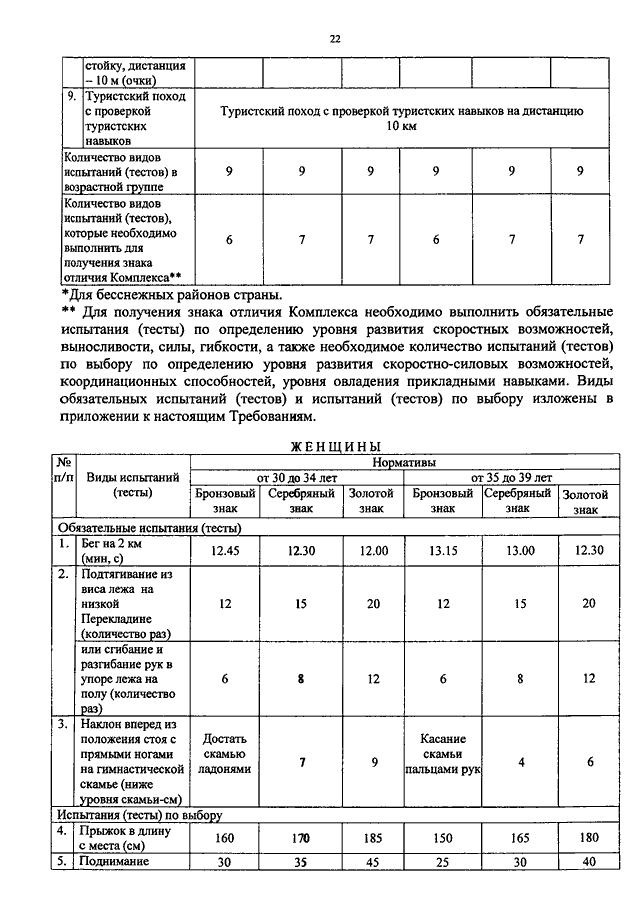 22

| | стойку, дистанция – 10 м (очки) | | | | | | |
|---|---|---|---|---|---|---|---|
| 9. | Туристский поход с проверкой туристских навыков | Туристский поход с проверкой туристских навыков на дистанцию 10 км | | | | | |
| Количество видов испытаний (тестов) в возрастной группе | | 9 | 9 | 9 | 9 | 9 | 9 |
| Количество видов испытаний (тестов), которые необходимо выполнить для получения знака отличия Комплекса** | | 6 | 7 | 7 | 6 | 7 | 7 |

*Для бесснежных районов страны.
** Для получения знака отличия Комплекса необходимо выполнить обязательные испытания (тесты) по определению уровня развития скоростных возможностей, выносливости, силы, гибкости, а также необходимое количество испытаний (тестов) по выбору по определению уровня развития скоростно-силовых возможностей, координационных способностей, уровня овладения прикладными навыками. Виды обязательных испытаний (тестов) и испытаний (тестов) по выбору изложены в приложении к настоящим Требованиям.

ЖЕНЩИНЫ

| № п/п | Виды испытаний (тесты) | Нормативы | | | | | |
|---|---|---|---|---|---|---|---|
| | | от 30 до 34 лет | | | от 35 до 39 лет | | |
| | | Бронзовый знак | Серебряный знак | Золотой знак | Бронзовый знак | Серебряный знак | Золотой знак |
| Обязательные испытания (тесты) | | | | | | | |
| 1. | Бег на 2 км (мин, с) | 12.45 | 12.30 | 12.00 | 13.15 | 13.00 | 12.30 |
| 2. | Подтягивание из виса лежа на низкой Перекладине (количество раз) | 12 | 15 | 20 | 12 | 15 | 20 |
| | или сгибание и разгибание рук в упоре лежа на полу (количество раз) | 6 | 8 | 12 | 6 | 8 | 12 |
| 3. | Наклон вперед из положения стоя с прямыми ногами на гимнастической скамье (ниже уровня скамьи-см) | Достать скамью ладонями | 7 | 9 | Касание скамьи пальцами рук | 4 | 6 |
| Испытания (тесты) по выбору | | | | | | | |
| 4. | Прыжок в длину с места (см) | 160 | 170 | 185 | 150 | 165 | 180 |
| 5. | Поднимание | 30 | 35 | 45 | 25 | 30 | 40 |